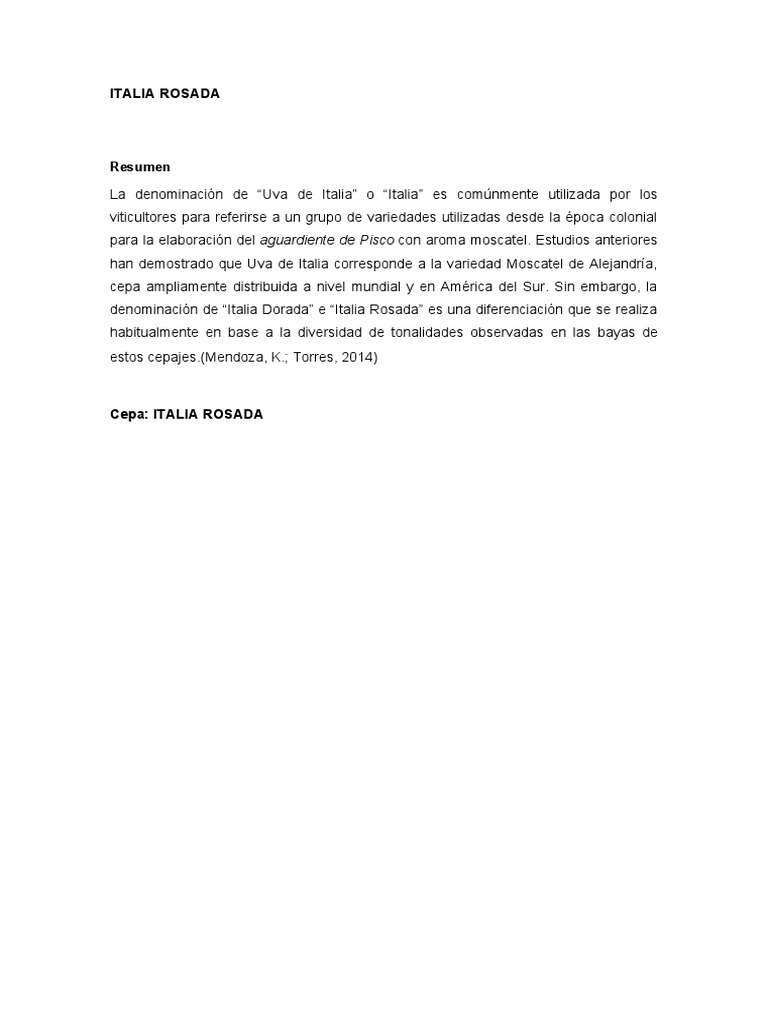 ITALIA ROSADA

Resumen

La denominación de “Uva de Italia” o “Italia” es comúnmente utilizada por los viticultores para referirse a un grupo de variedades utilizadas desde la época colonial para la elaboración del aguardiente de Pisco con aroma moscatel. Estudios anteriores han demostrado que Uva de Italia corresponde a la variedad Moscatel de Alejandría, cepa ampliamente distribuida a nivel mundial y en América del Sur. Sin embargo, la denominación de “Italia Dorada” e “Italia Rosada” es una diferenciación que se realiza habitualmente en base a la diversidad de tonalidades observadas en las bayas de estos cepajes.(Mendoza, K.; Torres, 2014)

Cepa: ITALIA ROSADA